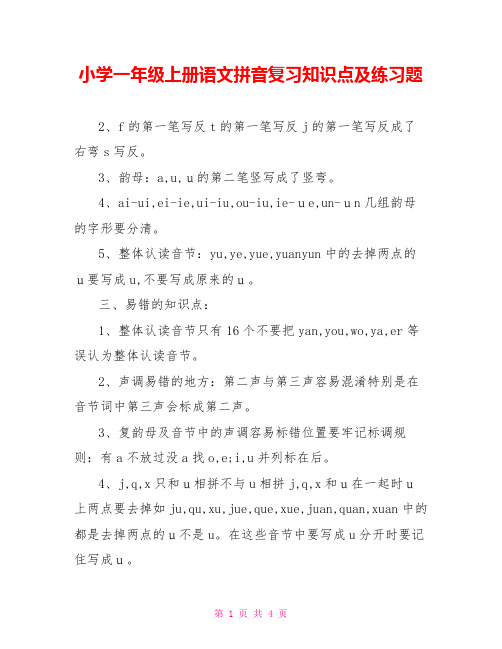 小学一年级上册语文拼音复习知识点及练习题

2、f 的第一笔写反 t 的第一笔写反 j 的第一笔写反成了右弯 s 写反。

3、韵母：a,u,u 的第二笔竖写成了竖弯。

4、ai-ui,ei-ie,ui-iu,ou-iu,ie-u e,un-u n 几组韵母的字形要分清。

5、整体认读音节：yu,ye,yue,yuanyun 中的去掉两点的 u 要写成 u,不要写成原来的 u 。

三、易错的知识点：

1、整体认读音节只有 16 个不要把 yan,you,wo,ya,er 等误认为整体认读音节。

2、声调易错的地方：第二声与第三声容易混淆特别是在音节词中第三声会标成第二声。

3、复韵母及音节中的声调容易标错位置要牢记标调规则：有 a 不放过没 a 找 o,e;i,u 并列标在后。

4、j,q,x 只和 u 相拼不与 u 相拼 j,q,x 和 u 在一起时 u 上两点要去掉如 ju,qu,xu,jue,que,xue,juan,quan,xuan 中的都是去掉两点的 u 不是 u。在这些音节中要写成 u 分开时要记住写成 u 。

第 1 页 共 4 页